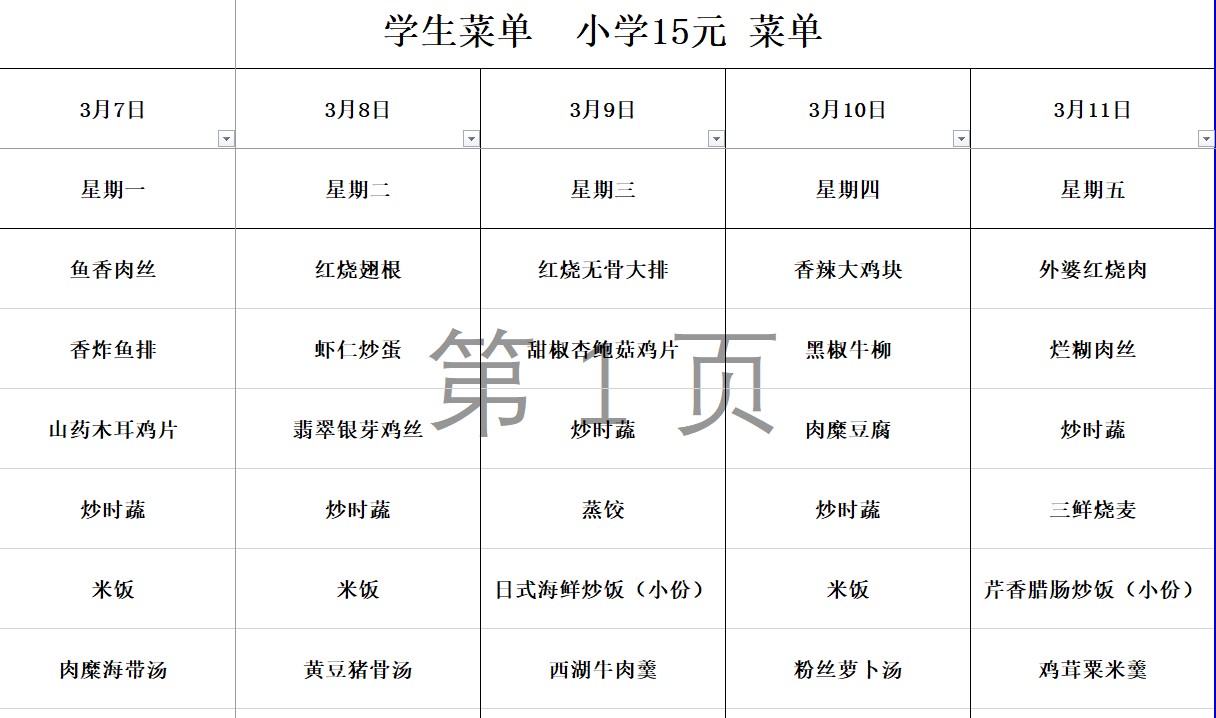 学生菜单　小学15元 菜单

| 3月7日 | 3月8日 | 3月9日 | 3月10日 | 3月11日 |
|---|---|---|---|---|
| 星期一 | 星期二 | 星期三 | 星期四 | 星期五 |
| 鱼香肉丝 | 红烧翅根 | 红烧无骨大排 | 香辣大鸡块 | 外婆红烧肉 |
| 香炸鱼排 | 虾仁炒蛋 | 甜椒杏鲍菇鸡片 | 黑椒牛柳 | 烂糊肉丝 |
| 山药木耳鸡片 | 翡翠银芽鸡丝 | 炒时蔬 | 肉糜豆腐 | 炒时蔬 |
| 炒时蔬 | 炒时蔬 | 蒸饺 | 炒时蔬 | 三鲜烧麦 |
| 米饭 | 米饭 | 日式海鲜炒饭（小份） | 米饭 | 芹香腊肠炒饭（小份） |
| 肉糜海带汤 | 黄豆猪骨汤 | 西湖牛肉羹 | 粉丝萝卜汤 | 鸡茸粟米羹 |

第1页